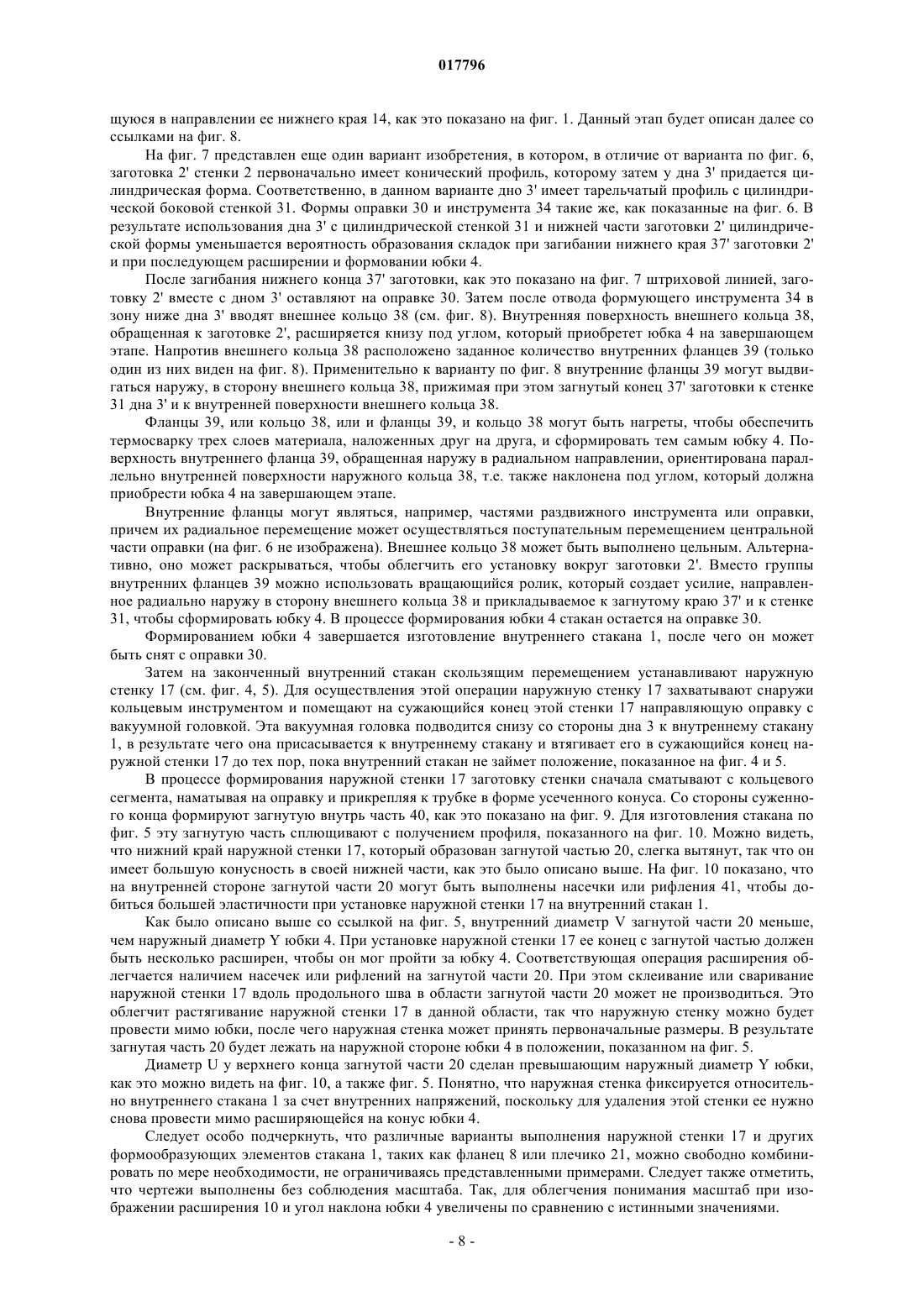 017796

щуюся в направлении ее нижнего края 14, как это показано на фиг. 1. Данный этап будет описан далее со ссылками на фиг. 8.

На фиг. 7 представлен еще один вариант изобретения, в котором, в отличие от варианта по фиг. 6, заготовка 2' стенки 2 первоначально имеет конический профиль, которому затем у дна 3' придается цилиндрическая форма. Соответственно, в данном варианте дно 3' имеет тарельчатый профиль с цилиндрической боковой стенкой 31. Формы оправки 30 и инструмента 34 такие же, как показанные на фиг. 6. В результате использования дна 3' с цилиндрической стенкой 31 и нижней части заготовки 2' цилиндрической формы уменьшается вероятность образования складок при загибании нижнего края 37' заготовки 2' и при последующем расширении и формовании юбки 4.

После загибания нижнего конца 37' заготовки, как это показано на фиг. 7 штриховой линией, заготовку 2' вместе с дном 3' оставляют на оправке 30. Затем после отвода формующего инструмента 34 в зону ниже дна 3' вводят внешнее кольцо 38 (см. фиг. 8). Внутренняя поверхность внешнего кольца 38, обращенная к заготовке 2', расширяется книзу под углом, который приобретет юбка 4 на завершающем этапе. Напротив внешнего кольца 38 расположено заданное количество внутренних фланцев 39 (только один из них виден на фиг. 8). Применительно к варианту по фиг. 8 внутренние фланцы 39 могут выдвигаться наружу, в сторону внешнего кольца 38, прижимая при этом загнутый конец 37' заготовки к стенке 31 дна 3' и к внутренней поверхности внешнего кольца 38.

Фланцы 39, или кольцо 38, или и фланцы 39, и кольцо 38 могут быть нагреты, чтобы обеспечить термосварку трех слоев материала, наложенных друг на друга, и сформировать тем самым юбку 4. Поверхность внутреннего фланца 39, обращенная наружу в радиальном направлении, ориентирована параллельно внутренней поверхности наружного кольца 38, т.е. также наклонена под углом, который должна приобрести юбка 4 на завершающем этапе.

Внутренние фланцы могут являться, например, частями раздвижного инструмента или оправки, причем их радиальное перемещение может осуществляться поступательным перемещением центральной части оправки (на фиг. 6 не изображена). Внешнее кольцо 38 может быть выполнено цельным. Альтернативно, оно может раскрываться, чтобы облегчить его установку вокруг заготовки 2'. Вместо группы внутренних фланцев 39 можно использовать вращающийся ролик, который создает усилие, направленное радиально наружу в сторону внешнего кольца 38 и прикладываемое к загнутому краю 37' и к стенке 31, чтобы сформировать юбку 4. В процессе формирования юбки 4 стакан остается на оправке 30.

Формированием юбки 4 завершается изготовление внутреннего стакана 1, после чего он может быть снят с оправки 30.

Затем на законченный внутренний стакан скользящим перемещением устанавливают наружную стенку 17 (см. фиг. 4, 5). Для осуществления этой операции наружную стенку 17 захватывают снаружи кольцевым инструментом и помещают на сужающийся конец этой стенки 17 направляющую оправку с вакуумной головкой. Эта вакуумная головка подводится снизу со стороны дна 3 к внутреннему стакану 1, в результате чего она присасывается к внутреннему стакану и втягивает его в сужающийся конец наружной стенки 17 до тех пор, пока внутренний стакан не займет положение, показанное на фиг. 4 и 5.

В процессе формирования наружной стенки 17 заготовку стенки сначала сматывают с кольцевого сегмента, наматывая на оправку и прикрепляя к трубке в форме усеченного конуса. Со стороны суженного конца формируют загнутую внутрь часть 40, как это показано на фиг. 9. Для изготовления стакана по фиг. 5 эту загнутую часть сплющивают с получением профиля, показанного на фиг. 10. Можно видеть, что нижний край наружной стенки 17, который образован загнутой частью 20, слегка вытянут, так что он имеет большую конусность в своей нижней части, как это было описано выше. На фиг. 10 показано, что на внутренней стороне загнутой части 20 могут быть выполнены насечки или рифления 41, чтобы добиться большей эластичности при установке наружной стенки 17 на внутренний стакан 1.

Как было описано выше со ссылкой на фиг. 5, внутренний диаметр V загнутой части 20 меньше, чем наружный диаметр Y юбки 4. При установке наружной стенки 17 ее конец с загнутой частью должен быть несколько расширен, чтобы он мог пройти за юбку 4. Соответствующая операция расширения облегчается наличием насечек или рифлений на загнутой части 20. При этом склеивание или сваривание наружной стенки 17 вдоль продольного шва в области загнутой части 20 может не производиться. Это облегчит растягивание наружной стенки 17 в данной области, так что наружную стенку можно будет провести мимо юбки, после чего наружная стенка может принять первоначальные размеры. В результате загнутая часть 20 будет лежать на наружной стороне юбки 4 в положении, показанном на фиг. 5.

Диаметр U у верхнего конца загнутой части 20 сделан превышающим наружный диаметр Y юбки, как это можно видеть на фиг. 10, а также фиг. 5. Понятно, что наружная стенка фиксируется относительно внутреннего стакана 1 за счет внутренних напряжений, поскольку для удаления этой стенки ее нужно снова провести мимо расширяющейся на конус юбки 4.

Следует особо подчеркнуть, что различные варианты выполнения наружной стенки 17 и других формообразующих элементов стакана 1, таких как фланец 8 или плечико 21, можно свободно комбинировать по мере необходимости, не ограничиваясь представленными примерами. Следует также отметить, что чертежи выполнены без соблюдения масштаба. Так, для облегчения понимания масштаб при изображении расширения 10 и угол наклона юбки 4 увеличены по сравнению с истинными значениями.

- 8 -